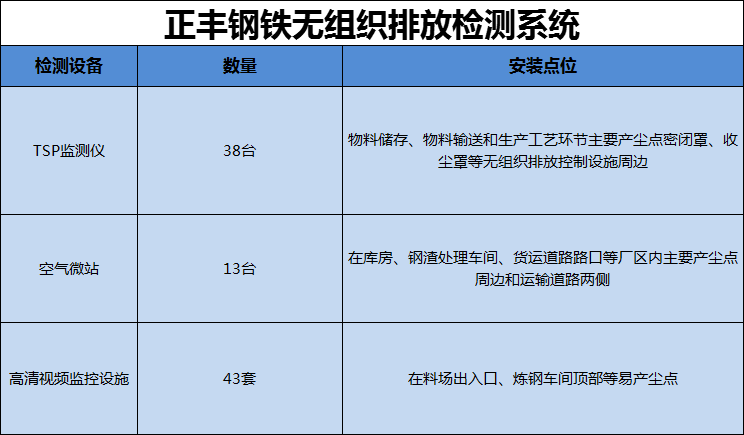 正丰钢铁无组织排放检测系统

| 检测设备 | 数量 | 安装点位 |
|---|---|---|
| TSP监测仪 | 38台 | 物料储存、物料输送和生产工艺环节主要产尘点密闭罩、收尘罩等无组织排放控制设施周边 |
| 空气微站 | 13台 | 在库房、钢渣处理车间、货运道路路口等厂区内主要产尘点周边和运输道路两侧 |
| 高清视频监控设施 | 43套 | 在料场出入口、炼钢车间顶部等易产尘点 |